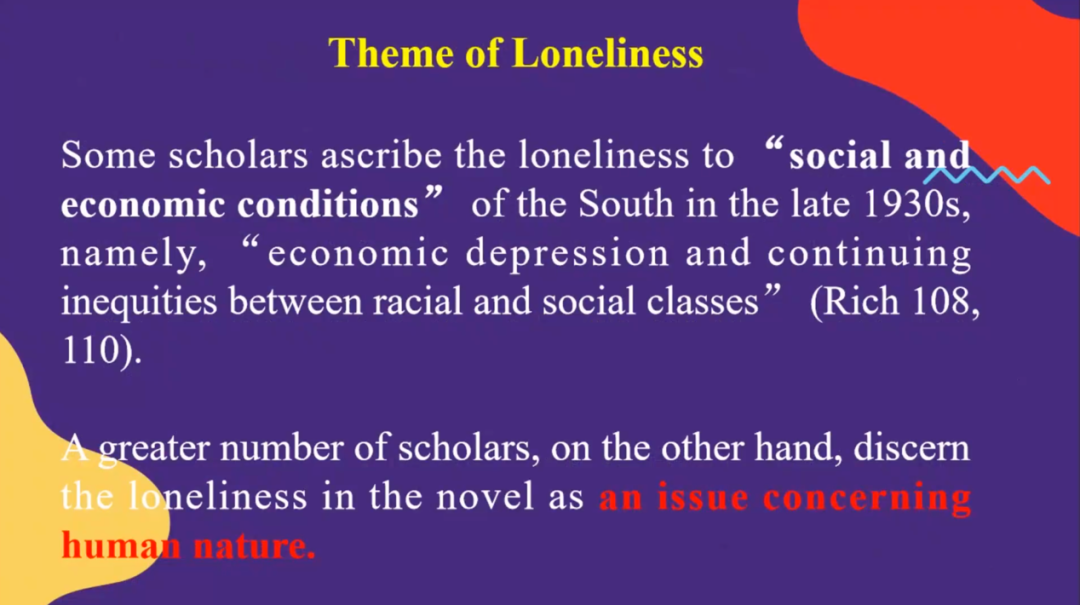 Theme of Loneliness

Some scholars ascribe the loneliness to "social and economic conditions" of the South in the late 1930s, namely, "economic depression and continuing inequities between racial and social classes" (Rich 108, 110).

A greater number of scholars, on the other hand, discern the loneliness in the novel as an issue concerning human nature.